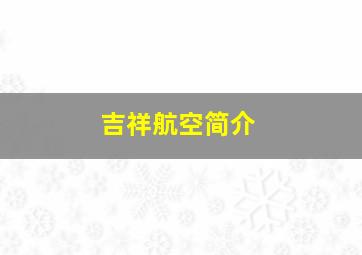 吉祥航空简介